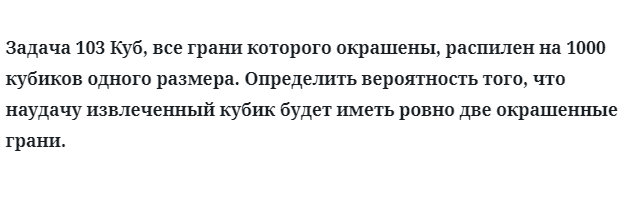 Задача 103 Куб, все грани которого окрашены, распилен на 1000 кубиков одного размера. Определить вероятность того, что наудачу извлеченный кубик будет иметь ровно две окрашенные грани.